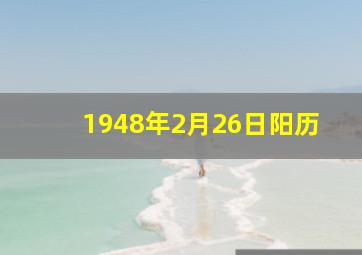 1948年2月26日阳历